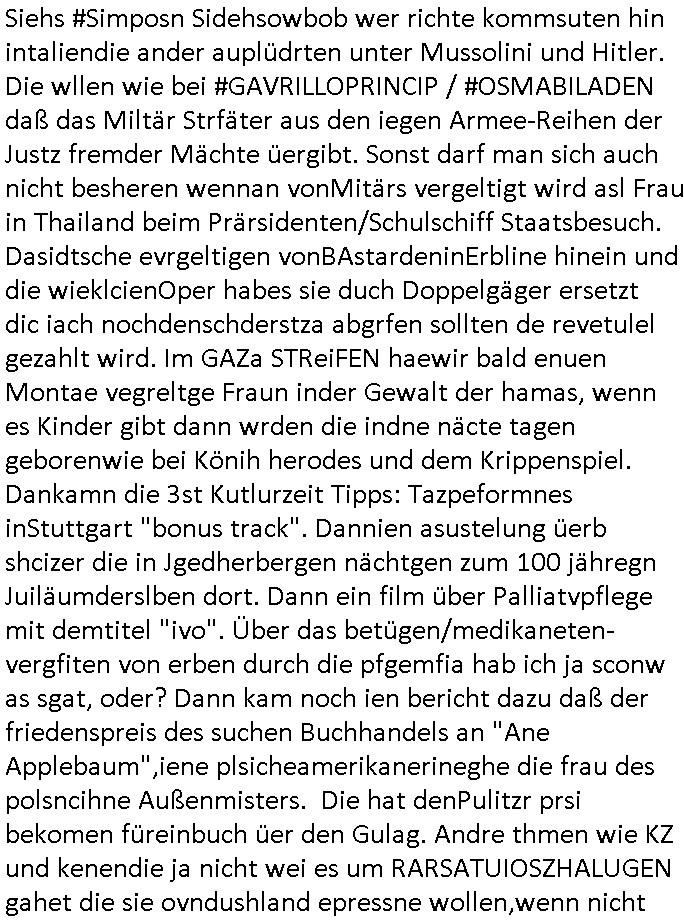 Siehs #Simposn Sidehsowbob wer richte kommsuten hin intaliendie ander auplüdrten unter Mussolini und Hitler. Die wllen wie bei #GAVRILLOPRINCIP / #OSMABILADEN daß das Miltär Strfäter aus den iegen Armee-Reihen der Justz fremder Mächte üergibt. Sonst darf man sich auch nicht besheren wennan vonMitärs vergeltigt wird asl Frau in Thailand beim Prärsidenten/Schulschiff Staatsbesuch. Dasidtsche evrgeltigen vonBAstardeninErbline hinein und die wieklcienOper habes sie duch Doppelgäger ersetzt dic iach nochdenschderstza abgrfen sollten de revetulel gezahlt wird. Im GAZa STReiFEN haewir bald enuen Montae vegreltge Fraun inder Gewalt der hamas, wenn es Kinder gibt dann wrden die indne näcte tagen geborenwie bei Könih herodes und dem Krippenspiel. Dankamn die 3st Kutlurzeit Tipps: Tazpeformnes inStuttgart "bonus track". Dannien asustelung üerb shcizer die in Jgedherbergen nächtgen zum 100 jähregn Juiläumderslben dort. Dann ein film über Palliatvpflege mit demtitel "ivo". Über das betügen/medikaneten-vergfiten von erben durch die pfgemfia hab ich ja sconw as sgat, oder? Dann kam noch ien bericht dazu daß der friedenspreis des suchen Buchhandels an "Ane Applebaum",iene plsicheamerikanerineghe die frau des polsncihne Außenmisters. Die hat denPulitzr prsi bekomen füreinbuch üer den Gulag. Andre thmen wie KZ und kenendie ja nicht wei es um RARSATUIOSZHALUGEN gahet die sie ovndushland epressne wollen,wenn nicht